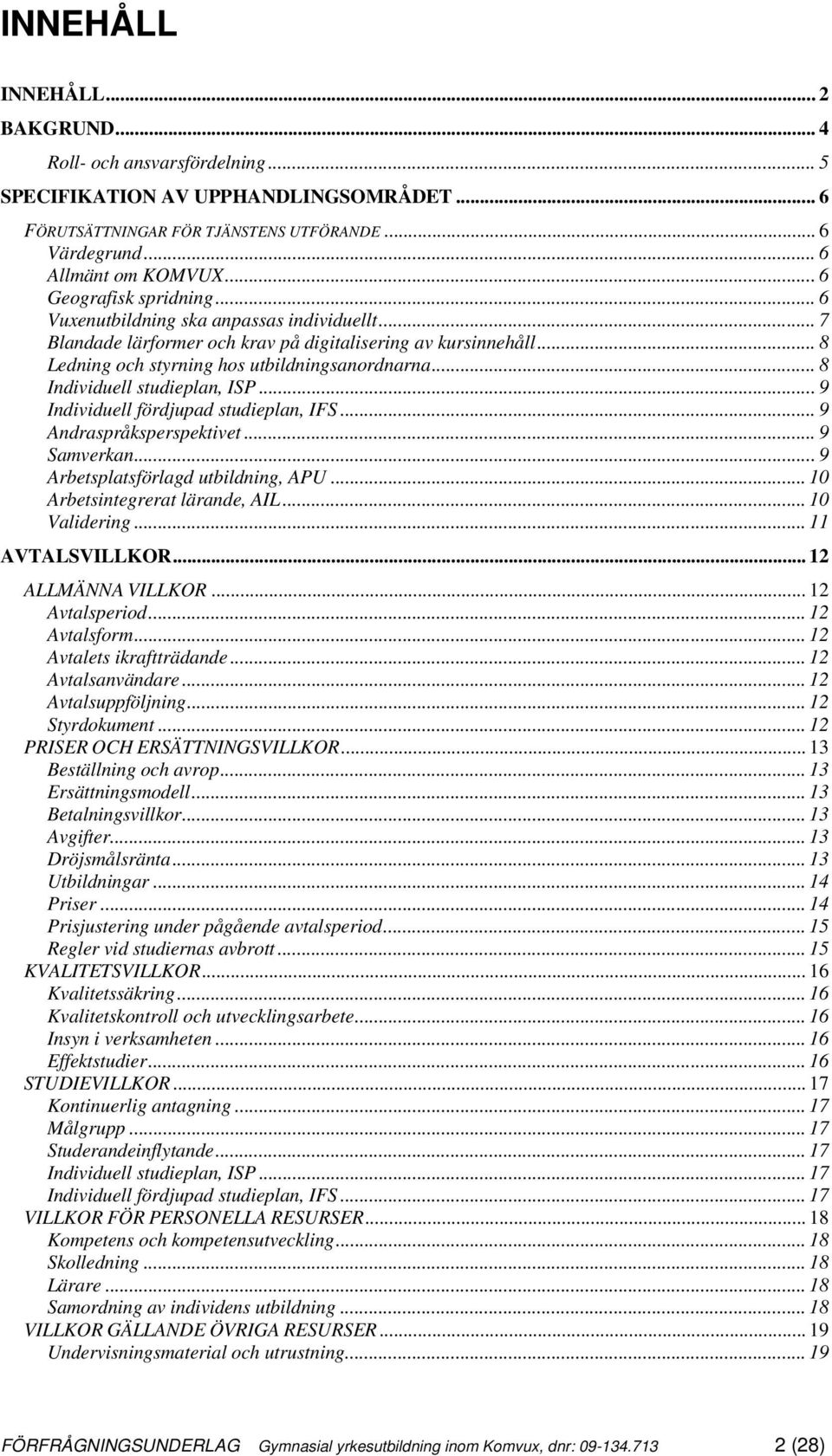 INNEHÅLL

INNEHÅLL ... 2
BAKGRUND ... 4
Roll- och ansvarsfördelning ... 5
SPECIFIKATION AV UPPHANDLINGSOMRÅDET ... 6
FÖRUTSÄTTNINGAR FÖR TJÄNSTENS UTFÖRANDE ... 6
Värdegrund ... 6
Allmänt om KOMVUX ... 6
Geografisk spridning ... 6
Vuxenutbildning ska anpassas individuellt ... 7
Blandade lärformer och krav på digitalisering av kursinnehåll ... 8
Ledning och styrning hos utbildningsanordnarna ... 8
Individuell studieplan, ISP ... 9
Individuell fördjupad studieplan, IFS ... 9
Andraspråksperspektivet ... 9
Samverkan ... 9
Arbetsplatsförlagd utbildning, APU ... 10
Arbetsintegrerat lärande, AIL ... 10
Validering ... 11
AVTALSVILLKOR ... 12
ALLMÄNNA VILLKOR ... 12
Avtalsperiod ... 12
Avtalsform ... 12
Avtalets ikraftträdande ... 12
Avtalsanvändare ... 12
Avtalsuppföljning ... 12
Styrdokument ... 12
PRISER OCH ERSÄTTNINGSVILLKOR ... 13
Beställning och avrop ... 13
Ersättningsmodell ... 13
Betalningsvillkor ... 13
Avgifter ... 13
Dröjsmålsränta ... 13
Utbildningar ... 14
Priser ... 14
Prisjustering under pågående avtalsperiod ... 15
Regler vid studiernas avbrott ... 15
KVALITETSVILLKOR ... 16
Kvalitetssäkring ... 16
Kvalitetskontroll och utvecklingsarbete ... 16
Insyn i verksamheten ... 16
Effektstudier ... 16
STUDIEVILLKOR ... 17
Kontinuerlig antagning ... 17
Målgrupp ... 17
Studerandeinflytande ... 17
Individuell studieplan, ISP ... 17
Individuell fördjupad studieplan, IFS ... 17
VILLKOR FÖR PERSONELLA RESURSER ... 18
Kompetens och kompetensutveckling ... 18
Skolledning ... 18
Lärare ... 18
Samordning av individens utbildning ... 18
VILLKOR GÄLLANDE ÖVRIGA RESURSER ... 19
Undervisningsmaterial och utrustning ... 19

FÖRFRÅGNINGSUNDERLAG Gymnasial yrkesutbildning inom Komvux, dnr: 09-134.713 2 (28)